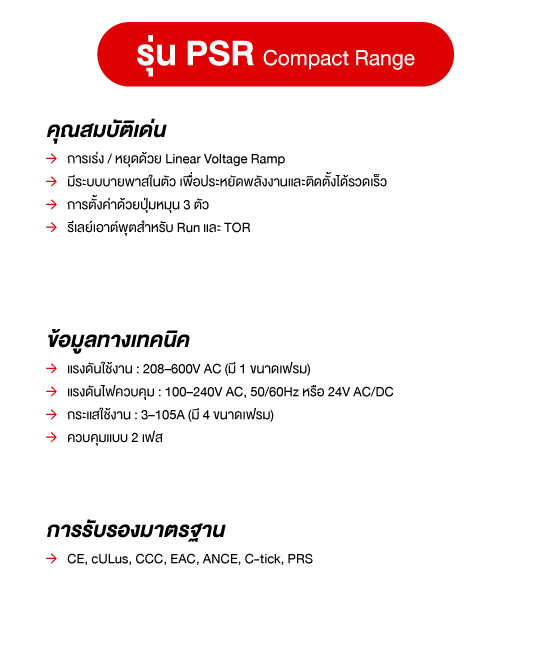 รุ่น PSR Compact Range

คุณสมบัติเด่น

→ การเร่ง / หยุดด้วย Linear Voltage Ramp
→ มีระบบบายพาสในตัว เพื่อประหยัดพลังงานและติดตั้งได้รวดเร็ว
→ การตั้งค่าด้วยปุ่มหมุน 3 ตัว
→ รีเลย์เอาต์พุตสำหรับ Run และ TOR

ข้อมูลทางเทคนิค

→ แรงดันใช้งาน : 208–600V AC (มี 1 ขนาดเฟรม)
→ แรงดันไฟควบคุม : 100–240V AC, 50/60Hz หรือ 24V AC/DC
→ กระแสใช้งาน : 3–105A (มี 4 ขนาดเฟรม)
→ ควบคุมแบบ 2 เฟส

การรับรองมาตรฐาน

→ CE, cULus, CCC, EAC, ANCE, C-tick, PRS